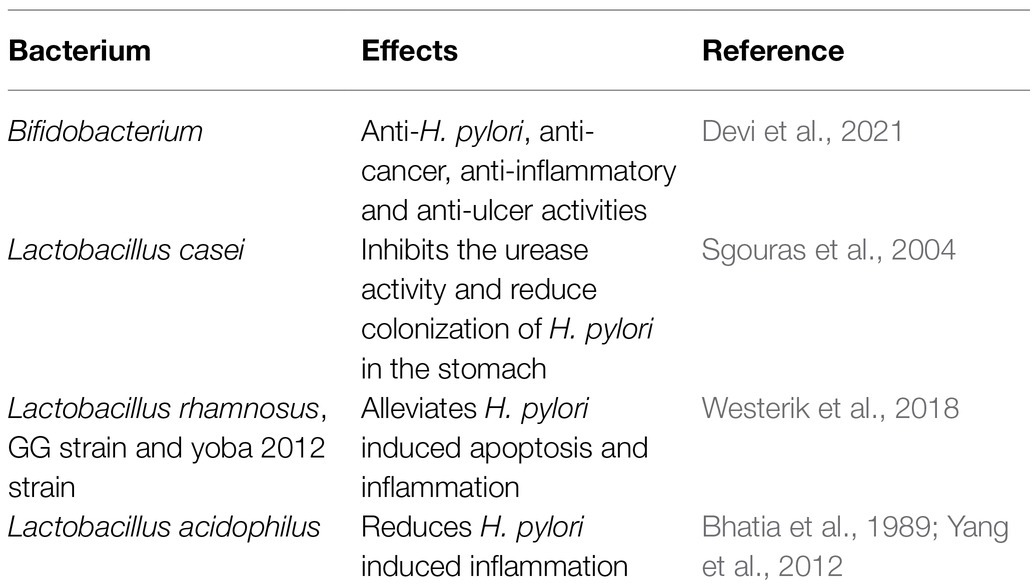 | Bacterium | Effects | Reference |
|---|---|---|
| Bifidobacterium | Anti-H. pylori, anti-cancer, anti-inflammatory and anti-ulcer activities | Devi et al., 2021 |
| Lactobacillus casei | Inhibits the urease activity and reduce colonization of H. pylori in the stomach | Sgouras et al., 2004 |
| Lactobacillus rhamnosus, GG strain and yoba 2012 strain | Alleviates H. pylori induced apoptosis and inflammation | Westerik et al., 2018 |
| Lactobacillus acidophilus | Reduces H. pylori induced inflammation | Bhatia et al., 1989; Yang et al., 2012 |